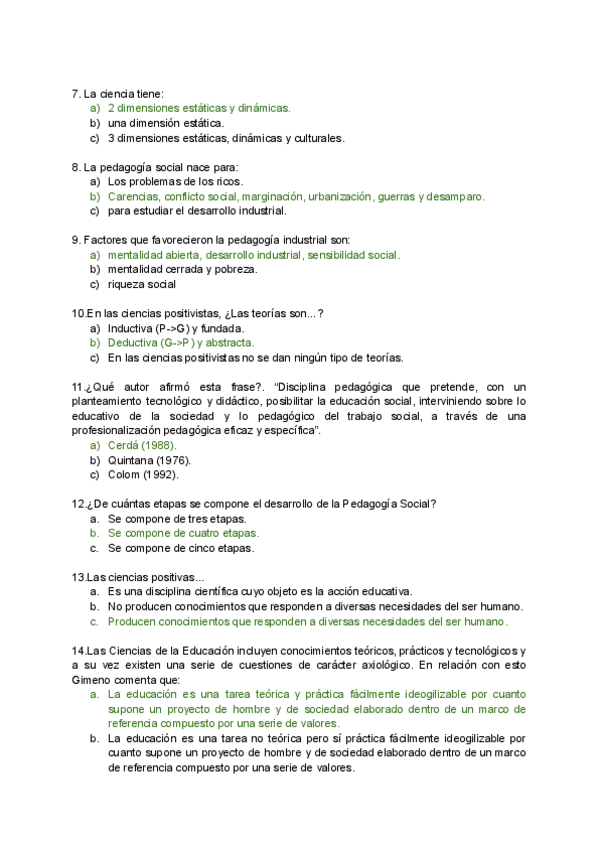 7. La ciencia tiene:
a) 2 dimensiones estáticas y dinámicas.
b) una dimensión estática.
c) 3 dimensiones estáticas, dinámicas y culturales.

8. La pedagogía social nace para:
a) Los problemas de los ricos.
b) Carencias, conflicto social, marginación, urbanización, guerras y desamparo.
c) para estudiar el desarrollo industrial.

9. Factores que favorecieron la pedagogía industrial son:
a) mentalidad abierta, desarrollo industrial, sensibilidad social.
b) mentalidad cerrada y pobreza.
c) riqueza social

10.En las ciencias positivistas, ¿Las teorías son...?
a) Inductiva (P->G) y fundada.
b) Deductiva (G->P) y abstracta.
c) En las ciencias positivistas no se dan ningún tipo de teorías.

11.¿Qué autor afirmó esta frase?. "Disciplina pedagógica que pretende, con un planteamiento tecnológico y didáctico, posibilitar la educación social, interviniendo sobre lo educativo de la sociedad y lo pedagógico del trabajo social, a través de una profesionalización pedagógica eficaz y específica".
a) Cerdá (1988).
b) Quintana (1976).
c) Colom (1992).

12.¿De cuántas etapas se compone el desarrollo de la Pedagogía Social?
a. Se compone de tres etapas.
b. Se compone de cuatro etapas.
c. Se compone de cinco etapas.

13.Las ciencias positivas...
a. Es una disciplina científica cuyo objeto es la acción educativa.
b. No producen conocimientos que responden a diversas necesidades del ser humano.
c. Producen conocimientos que responden a diversas necesidades del ser humano.

14.Las Ciencias de la Educación incluyen conocimientos teóricos, prácticos y tecnológicos y a su vez existen una serie de cuestiones de carácter axiológico. En relación con esto Gimeno comenta que:
a. La educación es una tarea teórica y práctica fácilmente ideogilizable por cuanto supone un proyecto de hombre y de sociedad elaborado dentro de un marco de referencia compuesto por una serie de valores.
b. La educación es una tarea no teórica pero sí práctica fácilmente ideogilizable por cuanto supone un proyecto de hombre y de sociedad elaborado dentro de un marco de referencia compuesto por una serie de valores.